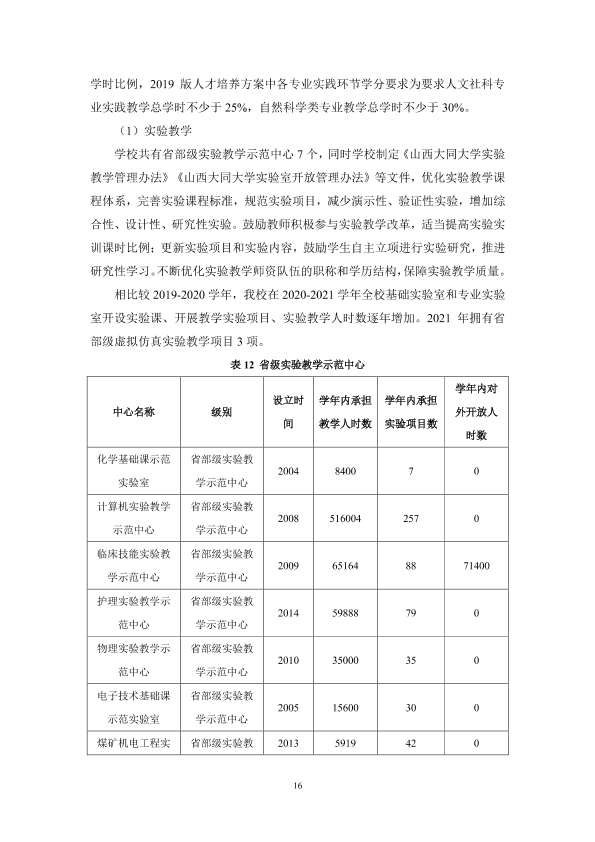 学时比例，2019版人才培养方案中各专业实践环节学分要求为要求人文社科专业实践教学总学时不少于25%，自然科学类专业教学总学时不少于30%。

（1）实验教学

学校共有省部级实验教学示范中心7个，同时学校制定《山西大同大学实验教学管理办法》《山西大同大学实验室开放管理办法》等文件，优化实验教学课程体系，完善实验课程标准，规范实验项目，减少演示性、验证性实验，增加综合性、设计性、研究性实验。鼓励教师积极参与实验教学改革，适当提高实验实训课时比例；更新实验项目和实验内容，鼓励学生自主立项进行实验研究，推进研究性学习。不断优化实验教学师资队伍的职称和学历结构，保障实验教学质量。

相比较2019-2020学年，我校在2020-2021学年全校基础实验室和专业实验室开设实验课、开展教学实验项目、实验教学人时数逐年增加。2021年拥有省部级虚拟仿真实验教学项目3项。

表12 省级实验教学示范中心

| 中心名称 | 级别 | 设立时间 | 学年内承担教学人时数 | 学年内承担实验项目数 | 学年内对外开放人时数 |
|---|---|---|---|---|---|
| 化学基础课示范实验室 | 省部级实验教学示范中心 | 2004 | 8400 | 7 | 0 |
| 计算机实验教学示范中心 | 省部级实验教学示范中心 | 2008 | 516004 | 257 | 0 |
| 临床技能实验教学示范中心 | 省部级实验教学示范中心 | 2009 | 65164 | 88 | 71400 |
| 护理实验教学示范中心 | 省部级实验教学示范中心 | 2014 | 59888 | 79 | 0 |
| 物理实验教学示范中心 | 省部级实验教学示范中心 | 2010 | 35000 | 35 | 0 |
| 电子技术基础课示范实验室 | 省部级实验教学示范中心 | 2005 | 15600 | 30 | 0 |
| 煤矿机电工程实 | 省部级实验教 | 2013 | 5919 | 42 | 0 |

16